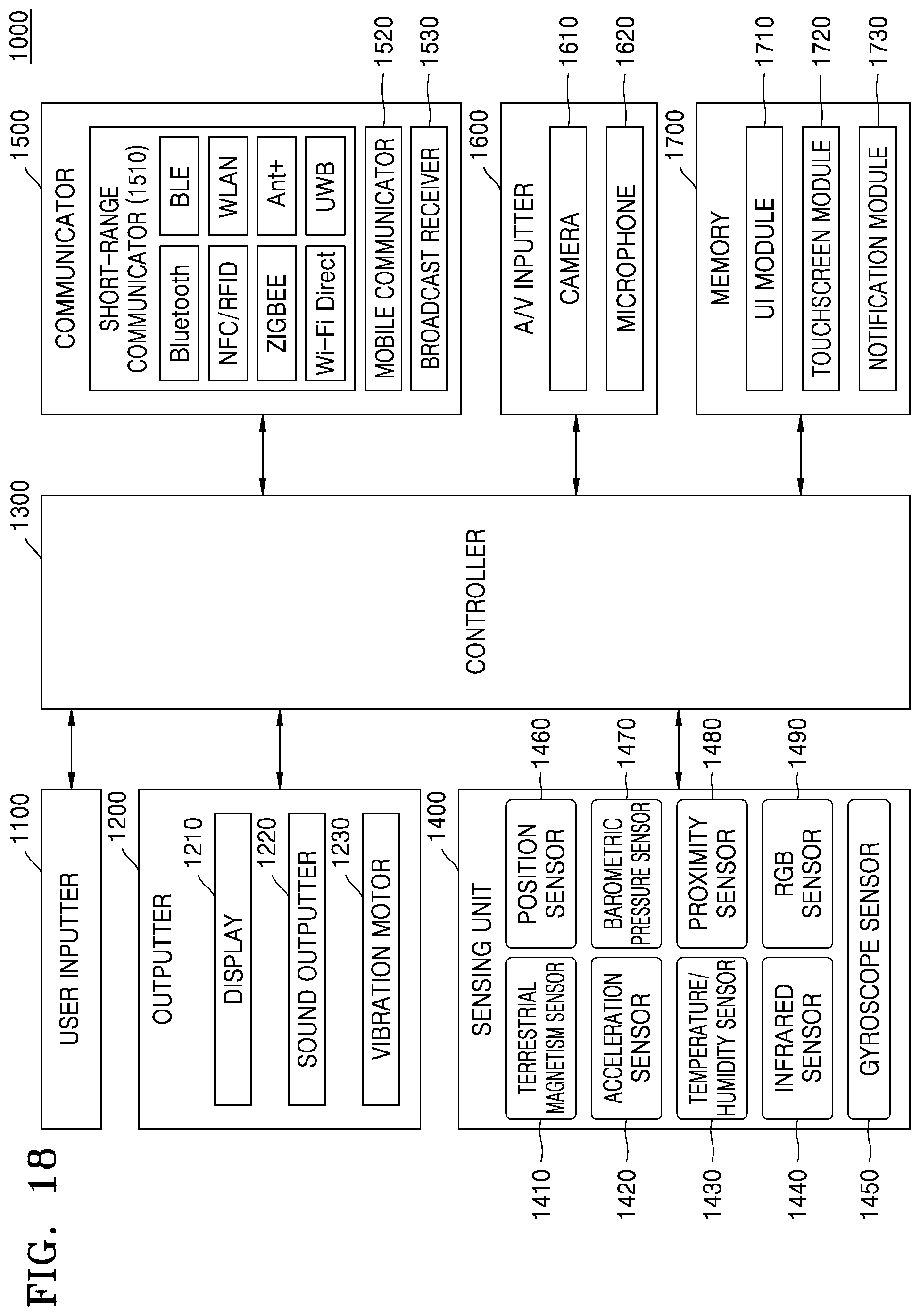 FIG. 18

1000

1100
USER INPUTTER

1200
OUTPUTTER
1210
DISPLAY
1220
SOUND OUTPUTTER
1230
VIBRATION MOTOR

1400
SENSING UNIT
1410
TERRESTRIAL MAGNETISM SENSOR
1460
POSITION SENSOR
1420
ACCELERATION SENSOR
1470
BAROMETRIC PRESSURE SENSOR
1430
TEMPERATURE/ HUMIDITY SENSOR
1480
PROXIMITY SENSOR
1440
INFRARED SENSOR
1490
RGB SENSOR
1450
GYROSCOPE SENSOR

1300
CONTROLLER

1500
COMMUNICATOR
SHORT-RANGE COMMUNICATOR (1510)
Bluetooth
BLE
NFC/RFID
WLAN
ZIGBEE
Ant+
Wi-Fi Direct
UWB
1520
MOBILE COMMUNICATOR
1530
BROADCAST RECEIVER

1600
A/V INPUTTER
1610
CAMERA
1620
MICROPHONE

1700
MEMORY
1710
UI MODULE
1720
TOUCHSCREEN MODULE
1730
NOTIFICATION MODULE